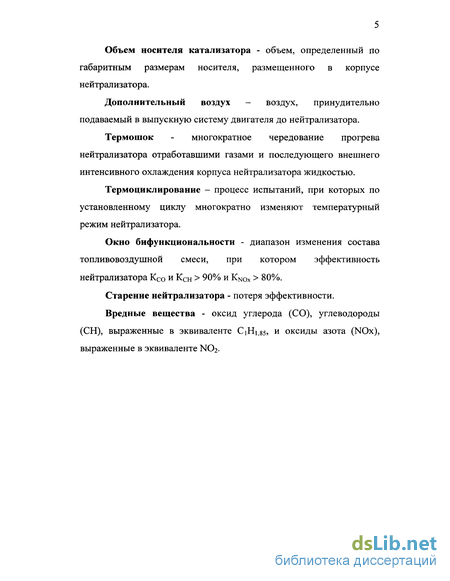 5

Объем носителя катализатора - объем, определенный по габаритным размерам носителя, размещенного в корпусе нейтрализатора.

Дополнительный воздух – воздух, принудительно подаваемый в выпускную систему двигателя до нейтрализатора.

Термошок - многократное чередование прогрева нейтрализатора отработавшими газами и последующего внешнего интенсивного охлаждения корпуса нейтрализатора жидкостью.

Термоциклирование – процесс испытаний, при которых по установленному циклу многократно изменяют температурный режим нейтрализатора.

Окно бифункциональности - диапазон изменения состава топливовоздушной смеси, при котором эффективность нейтрализатора $K_{CO}$ и $K_{CH}$ > 90% и $K_{NOx}$ > 80%.

Старение нейтрализатора - потеря эффективности.

Вредные вещества - оксид углерода (CO), углеводороды (CH), выраженные в эквиваленте $C_1H_{1,85}$, и оксиды азота (NOx), выраженные в эквиваленте $NO_2$.

dsLib.net
библиотека диссертаций